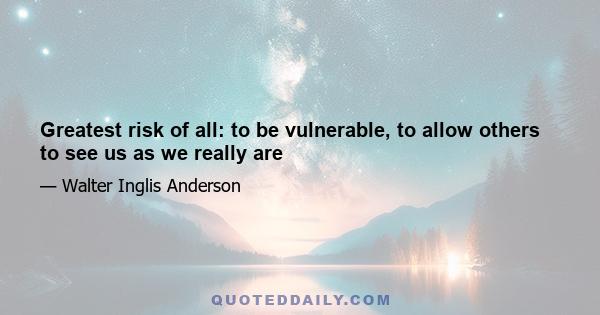 Greatest risk of all: to be vulnerable, to allow others to see us as we really are

— Walter Inglis Anderson

QUOTEDDAILY.COM